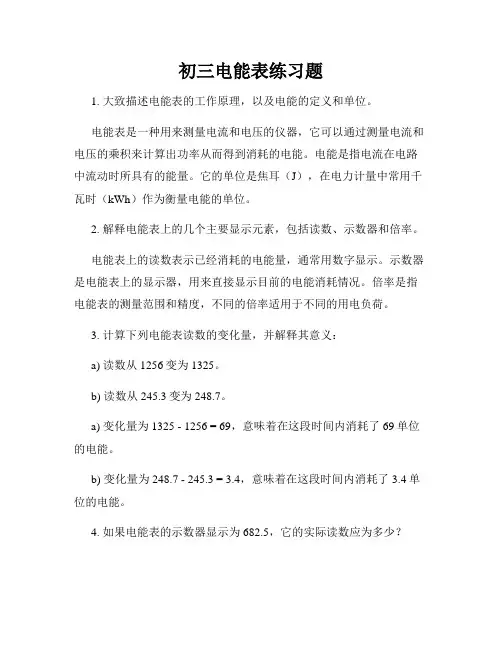 初三电能表练习题

1. 大致描述电能表的工作原理，以及电能的定义和单位。

电能表是一种用来测量电流和电压的仪器，它可以通过测量电流和电压的乘积来计算出功率从而得到消耗的电能。电能是指电流在电路中流动时所具有的能量。它的单位是焦耳（J），在电力计量中常用千瓦时（kWh）作为衡量电能的单位。

2. 解释电能表上的几个主要显示元素，包括读数、示数器和倍率。

电能表上的读数表示已经消耗的电能量，通常用数字显示。示数器是电能表上的显示器，用来直接显示目前的电能消耗情况。倍率是指电能表的测量范围和精度，不同的倍率适用于不同的用电负荷。

3. 计算下列电能表读数的变化量，并解释其意义：

a) 读数从 1256 变为 1325。

b) 读数从 245.3 变为 248.7。

a) 变化量为 1325 - 1256 = 69，意味着在这段时间内消耗了 69 单位的电能。

b) 变化量为 248.7 - 245.3 = 3.4，意味着在这段时间内消耗了 3.4 单位的电能。

4. 如果电能表的示数器显示为 682.5，它的实际读数应为多少？